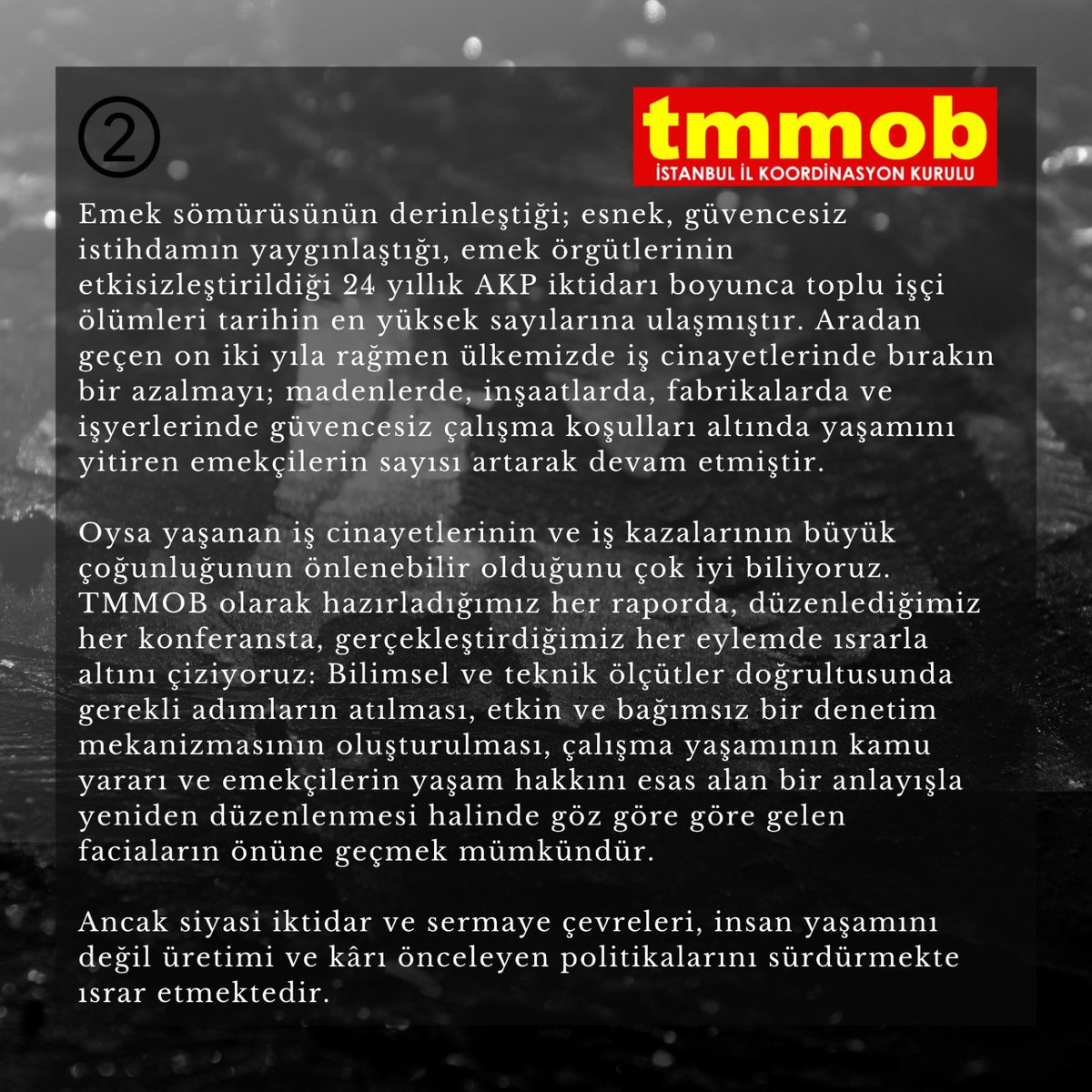 ②

tmmob
İSTANBUL İL KOORDİNASYON KURULU

Emek sömürüsünün derinleştiği; esnek, güvencesiz istihdamın yaygınlaştığı, emek örgütlerinin etkisizleştirildiği 24 yıllık AKP iktidarı boyunca toplu işçi ölümleri tarihin en yüksek sayılarına ulaşmıştır. Aradan geçen on iki yıla rağmen ülkemizde iş cinayetlerinde bırakın bir azalmayı; madenlerde, inşaatlarda, fabrikalarda ve işyerlerinde güvencesiz çalışma koşulları altında yaşamını yitiren emekçilerin sayısı artarak devam etmiştir.

Oysa yaşanan iş cinayetlerinin ve iş kazalarının büyük çoğunluğunun önlenebilir olduğunu çok iyi biliyoruz. TMMOB olarak hazırladığımız her raporda, düzenlediğimiz her konferansta, gerçekleştirdiğimiz her eylemde ısrarla altını çiziyoruz: Bilimsel ve teknik ölçütler doğrultusunda gerekli adımların atılması, etkin ve bağımsız bir denetim mekanizmasının oluşturulması, çalışma yaşamının kamu yararı ve emekçilerin yaşam hakkını esas alan bir anlayışla yeniden düzenlenmesi halinde göz göre göre gelen faciaların önüne geçmek mümkündür.

Ancak siyasi iktidar ve sermaye çevreleri, insan yaşamını değil üretimi ve kârı önceleyen politikalarını sürdürmekte ısrar etmektedir.